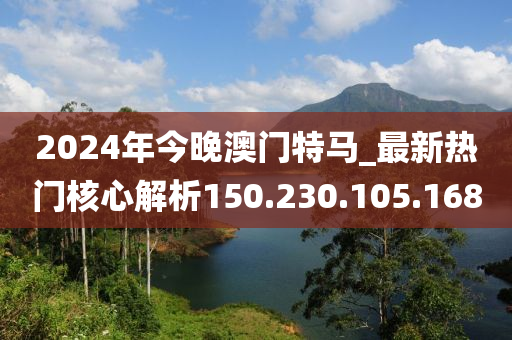 2024年今晚澳门特马_最新热门核心解析150.230.105.168